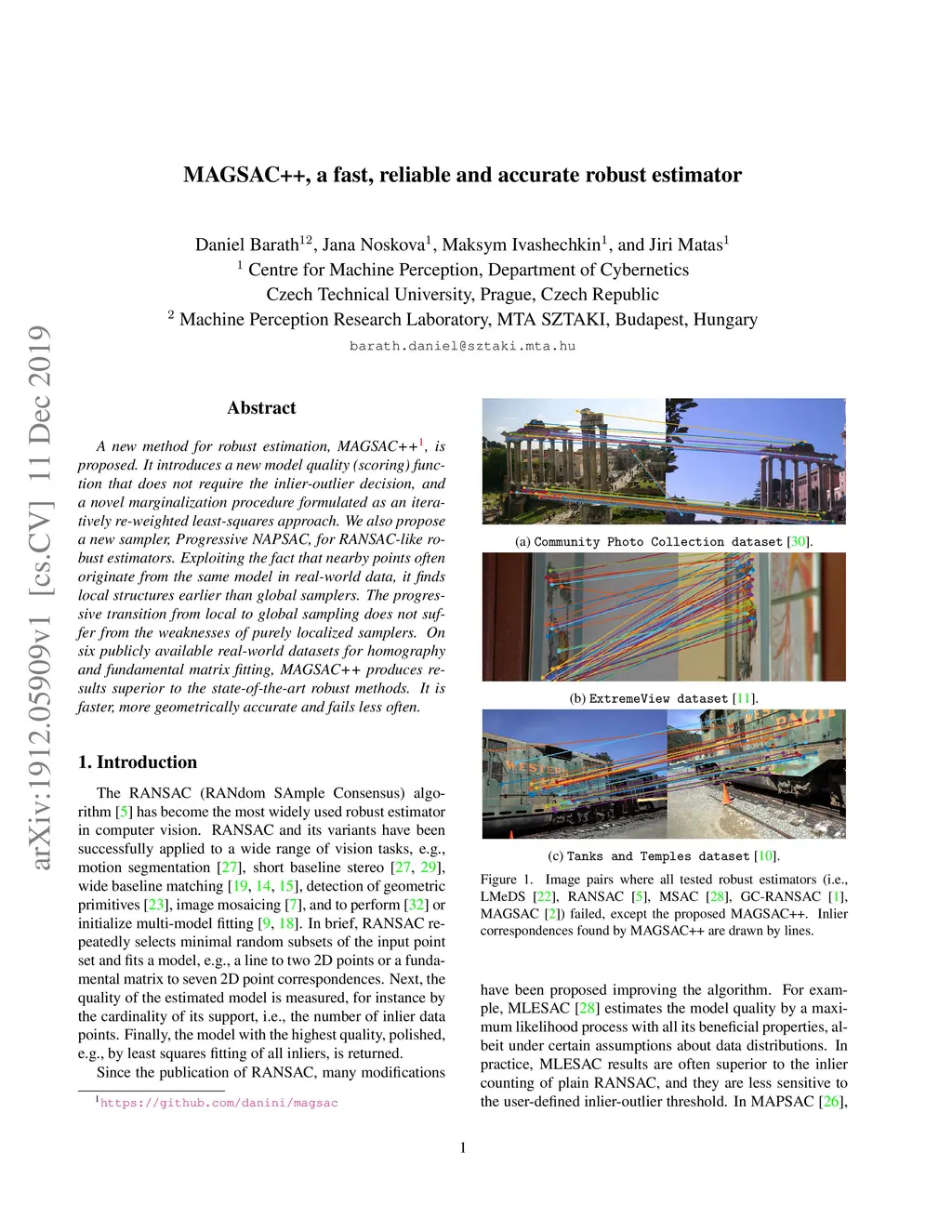 MAGSAC++, a fast, reliable and accurate robust estimator

Daniel Barath$^{12}$, Jana Noskova$^{1}$, Maksym Ivashechkin$^{1}$, and Jiri Matas$^{1}$
$^{1}$ Centre for Machine Perception, Department of Cybernetics
Czech Technical University, Prague, Czech Republic
$^{2}$ Machine Perception Research Laboratory, MTA SZTAKI, Budapest, Hungary
barath.daniel@sztaki.mta.hu

arXiv:1912.05909v1 [cs.CV] 11 Dec 2019

Abstract

A new method for robust estimation, MAGSAC++$^{1}$, is proposed. It introduces a new model quality (scoring) function that does not require the inlier-outlier decision, and a novel marginalization procedure formulated as an iteratively re-weighted least-squares approach. We also propose a new sampler, Progressive NAPSAC, for RANSAC-like robust estimators. Exploiting the fact that nearby points often originate from the same model in real-world data, it finds local structures earlier than global samplers. The progressive transition from local to global sampling does not suffer from the weaknesses of purely localized samplers. On six publicly available real-world datasets for homography and fundamental matrix fitting, MAGSAC++ produces results superior to the state-of-the-art robust methods. It is faster, more geometrically accurate and fails less often.

1. Introduction

The RANSAC (RANdom SAmple Consensus) algorithm [5] has become the most widely used robust estimator in computer vision. RANSAC and its variants have been successfully applied to a wide range of vision tasks, e.g., motion segmentation [27], short baseline stereo [27, 29], wide baseline matching [19, 14, 15], detection of geometric primitives [23], image mosaicing [7], and to perform [32] or initialize multi-model fitting [9, 18]. In brief, RANSAC repeatedly selects minimal random subsets of the input point set and fits a model, e.g., a line to two 2D points or a fundamental matrix to seven 2D point correspondences. Next, the quality of the estimated model is measured, for instance by the cardinality of its support, i.e., the number of inlier data points. Finally, the model with the highest quality, polished, e.g., by least squares fitting of all inliers, is returned.

Since the publication of RANSAC, many modifications

$^{1}$https://github.com/danini/magsac

(a) Community Photo Collection dataset [30].

(b) ExtremeView dataset [11].

(c) Tanks and Temples dataset [10].

Figure 1. Image pairs where all tested robust estimators (i.e., LMeDS [22], RANSAC [5], MSAC [28], GC-RANSAC [1], MAGSAC [2]) failed, except the proposed MAGSAC++. Inlier correspondences found by MAGSAC++ are drawn by lines.

have been proposed improving the algorithm. For example, MLESAC [28] estimates the model quality by a maximum likelihood process with all its beneficial properties, albeit under certain assumptions about data distributions. In practice, MLESAC results are often superior to the inlier counting of plain RANSAC, and they are less sensitive to the user-defined inlier-outlier threshold. In MAPSAC [26],

1